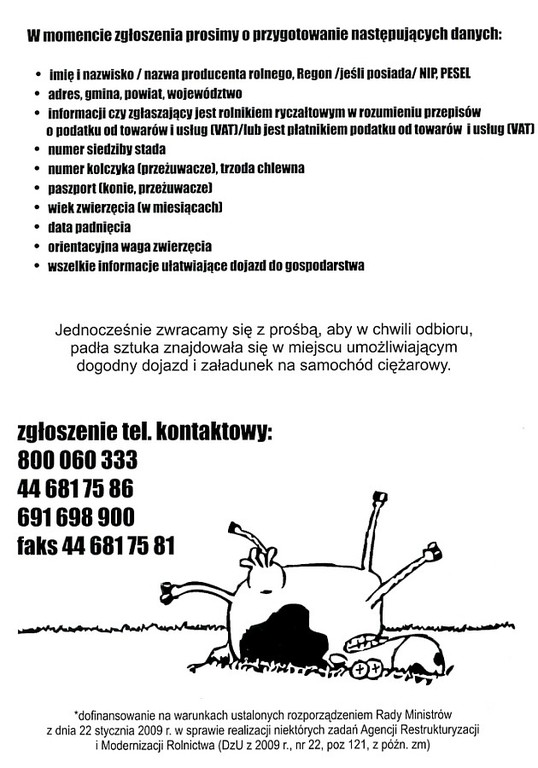 W momencie zgłoszenia prosimy o przygotowanie następujących danych:

• imię i nazwisko / nazwa producenta rolnego, Regon /jeśli posiada/ NIP, PESEL
• adres, gmina, powiat, województwo
• informacji czy zgłaszający jest rolnikiem ryczałtowym w rozumieniu przepisów o podatku od towarów i usług (VAT)/lub jest płatnikiem podatku od towarów i usług (VAT)
• numer siedziby stada
• numer kolczyka (przeżuwacze), trzoda chlewna
• paszport (konie, przeżuwacze)
• wiek zwierzęcia (w miesiącach)
• data padnięcia
• orientacyjna waga zwierzęcia
• wszelkie informacje ułatwiające dojazd do gospodarstwa

Jednocześnie zwracamy się z prośbą, aby w chwili odbioru, padła sztuka znajdowała się w miejscu umożliwiającym dogodny dojazd i załadunek na samochód ciężarowy.

zgłoszenie tel. kontaktowy:
800 060 333
44 681 75 86
691 698 900
faks 44 681 75 81

*dofinansowanie na warunkach ustalonych rozporządzeniem Rady Ministrów z dnia 22 stycznia 2009 r. w sprawie realizacji niektórych zadań Agencji Restrukturyzacji i Modernizacji Rolnictwa (DzU z 2009 r., nr 22, poz 121, z późn. zm)